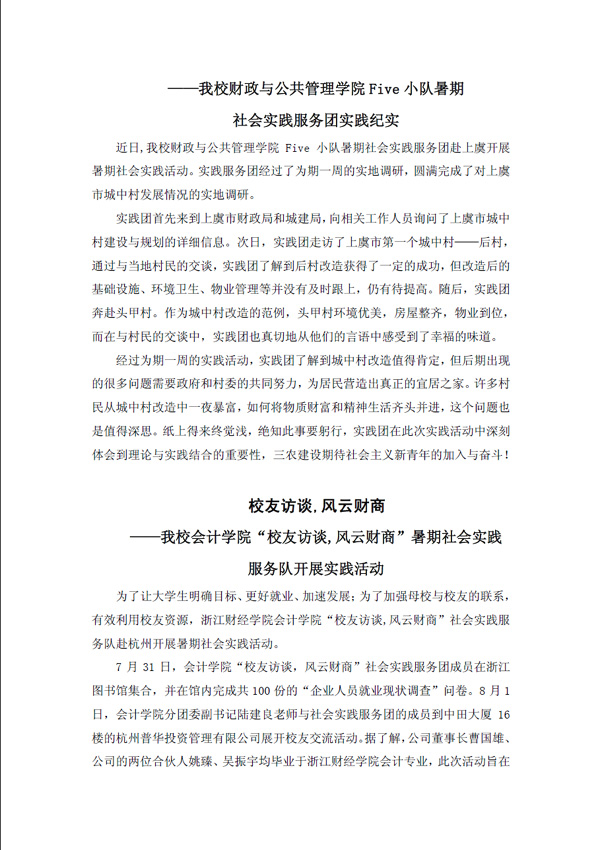 ——我校财政与公共管理学院 Five 小队暑期

社会实践服务团实践纪实

近日，我校财政与公共管理学院 Five 小队暑期社会实践服务团赴上虞开展暑期社会实践活动。实践服务团经过了为期一周的实地调研，圆满完成了对上虞市城中村发展情况的实地调研。

实践团首先来到上虞市财政局和城建局，向相关工作人员询问了上虞市城中村建设与规划的详细信息。次日，实践团走访了上虞市第一个城中村——后村，通过与当地村民的交谈，实践团了解到后村改造获得了一定的成功，但改造后的基础设施、环境卫生、物业管理等并没有及时跟上，仍有待提高。随后，实践团奔赴头甲村。作为城中村改造的范例，头甲村环境优美，房屋整齐，物业到位，而在与村民的交谈中，实践团也真切地从他们的言语中感受到了幸福的味道。

经过为期一周的实践活动，实践团了解到城中村改造值得肯定，但后期出现的很多问题需要政府和村委的共同努力，为居民营造出真正的宜居之家。许多村民从城中村改造中一夜暴富，如何将物质财富和精神生活齐头并进，这个问题也是值得深思。纸上得来终觉浅，绝知此事要躬行，实践团在此次实践活动中深刻体会到理论与实践结合的重要性，三农建设期待社会主义新青年的加入与奋斗！

校友访谈，风云财商

——我校会计学院“校友访谈，风云财商”暑期社会实践

服务队开展实践活动

为了让大学生明确目标、更好就业、加速发展；为了加强母校与校友的联系，有效利用校友资源，浙江财经学院会计学院“校友访谈，风云财商”社会实践服务队赴杭州开展暑期社会实践活动。

7 月 31 日，会计学院“校友访谈，风云财商”社会实践服务团成员在浙江图书馆集合，并在馆内完成共 100 份的“企业人员就业现状调查”问卷。8 月 1 日，会计学院分团委副书记陆建良老师与社会实践服务团的成员到中田大厦 16 楼的杭州普华投资管理有限公司展开校友交流活动。据了解，公司董事长曹国雄、公司的两位合伙人姚臻、吴振宇均毕业于浙江财经学院会计专业，此次活动旨在